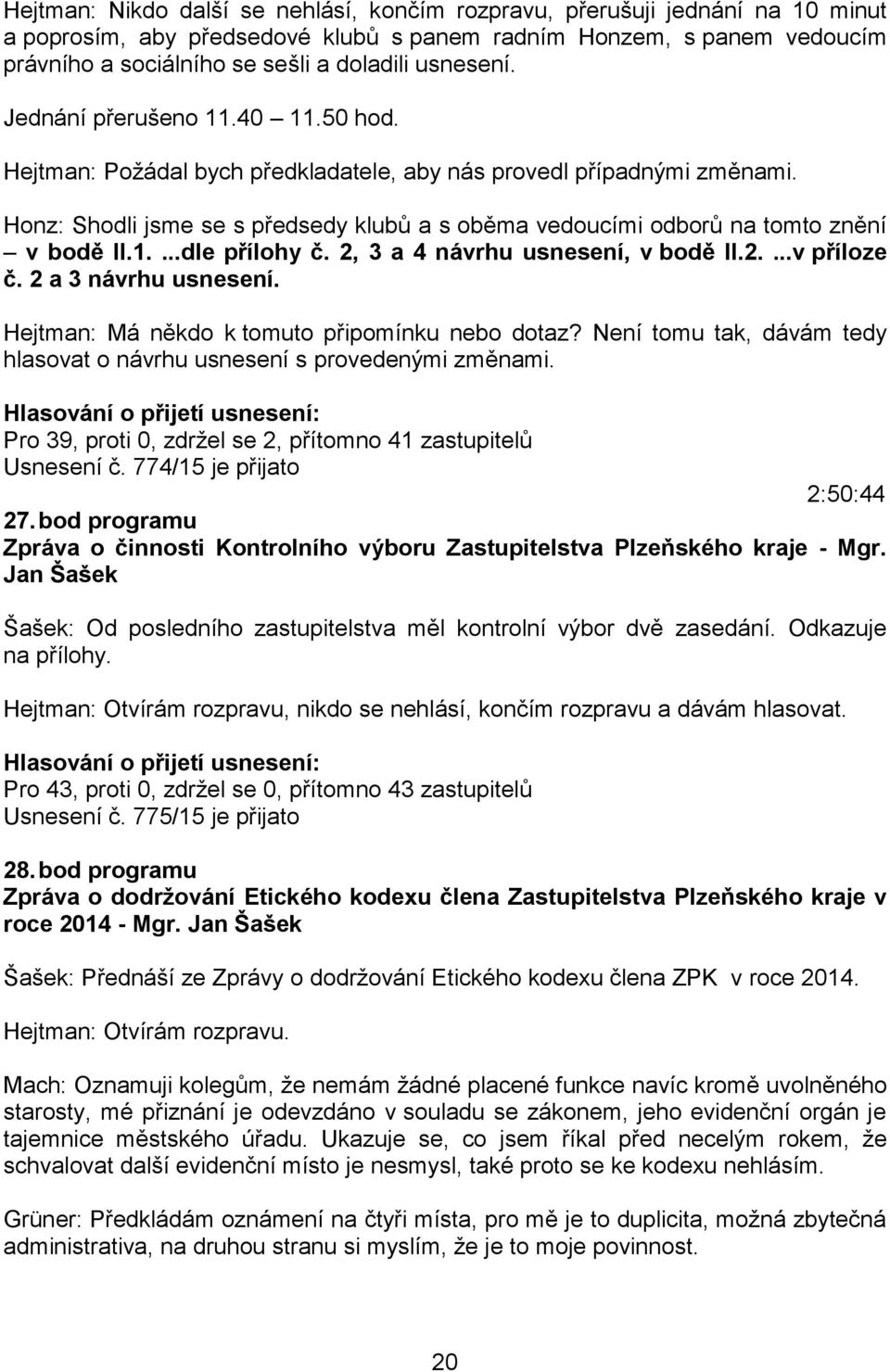 Hejtman: Nikdo další se nehlásí, končím rozpravu, přerušuji jednání na 10 minut a poprosím, aby předsedové klubů s panem radním Honzem, s panem vedoucím právního a sociálního se sešli a doladili usnesení.

Jednání přerušeno 11.40 – 11.50 hod.

Hejtman: Požádal bych předkladatele, aby nás provedl případnými změnami.

Honz: Shodli jsme se s předsedy klubů a s oběma vedoucími odborů na tomto znění – v bodě II.1. ...dle přílohy č. 2, 3 a 4 návrhu usnesení, v bodě II.2. ...v příloze č. 2 a 3 návrhu usnesení.

Hejtman: Má někdo k tomuto připomínku nebo dotaz? Není tomu tak, dávám tedy hlasovat o návrhu usnesení s provedenými změnami.

Hlasování o přijetí usnesení:
Pro 39, proti 0, zdržel se 2, přítomno 41 zastupitelů
Usnesení č. 774/15 je přijato

2:50:44

27. bod programu
Zpráva o činnosti Kontrolního výboru Zastupitelstva Plzeňského kraje - Mgr. Jan Šašek

Šašek: Od posledního zastupitelstva měl kontrolní výbor dvě zasedání. Odkazuje na přílohy.

Hejtman: Otvírám rozpravu, nikdo se nehlásí, končím rozpravu a dávám hlasovat.

Hlasování o přijetí usnesení:
Pro 43, proti 0, zdržel se 0, přítomno 43 zastupitelů
Usnesení č. 775/15 je přijato

28. bod programu
Zpráva o dodržování Etického kodexu člena Zastupitelstva Plzeňského kraje v roce 2014 - Mgr. Jan Šašek

Šašek: Přednáší ze Zprávy o dodržování Etického kodexu člena ZPK v roce 2014.

Hejtman: Otvírám rozpravu.

Mach: Oznamuji kolegům, že nemám žádné placené funkce navíc kromě uvolněného starosty, mé přiznání je odevzdáno v souladu se zákonem, jeho evidenční orgán je tajemnice městského úřadu. Ukazuje se, co jsem říkal před necelým rokem, že schvalovat další evidenční místo je nesmysl, také proto se ke kodexu nehlásím.

Grüner: Předkládám oznámení na čtyři místa, pro mě je to duplicita, možná zbytečná administrativa, na druhou stranu si myslím, že je to moje povinnost.

20